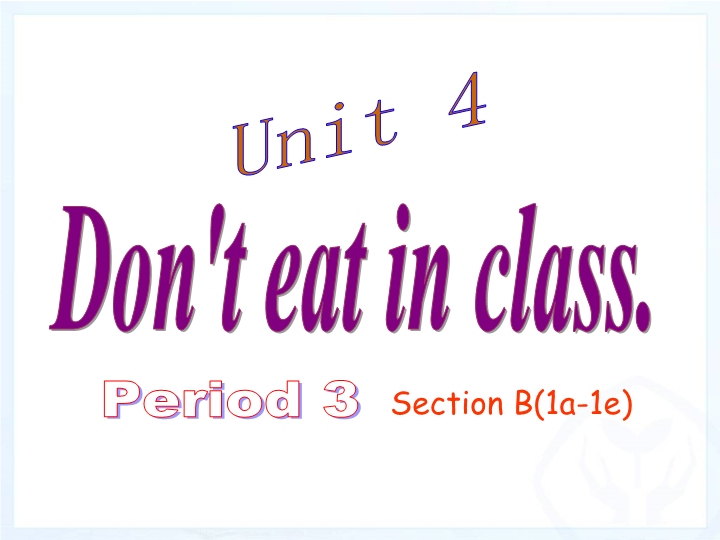 Unit 4

Don't eat in class.

Period 3 Section B(1a-1e)